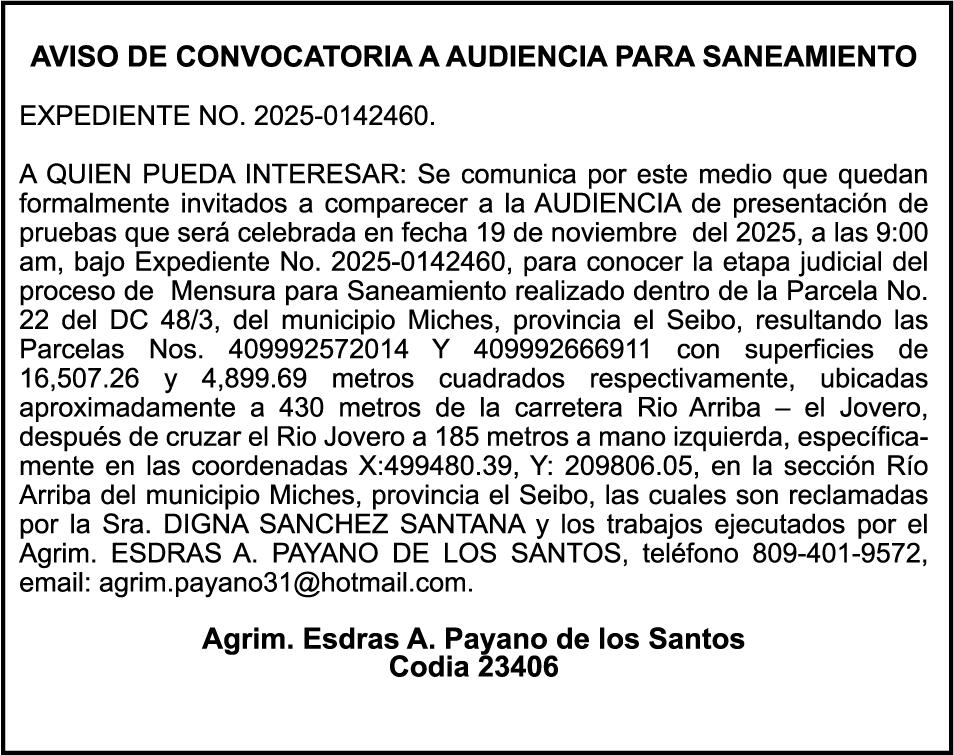 AVISO DE CONVOCATORIA A AUDIENCIA PARA SANEAMIENTO

EXPEDIENTE NO. 2025-0142460.

A QUIEN PUEDA INTERESAR: Se comunica por este medio que quedan formalmente invitados a comparecer a la AUDIENCIA de presentación de pruebas que será celebrada en fecha 19 de noviembre del 2025, a las 9:00 am, bajo Expediente No. 2025-0142460, para conocer la etapa judicial del proceso de Mensura para Saneamiento realizado dentro de la Parcela No. 22 del DC 48/3, del municipio Miches, provincia el Seibo, resultando las Parcelas Nos. 409992572014 Y 409992666911 con superficies de 16,507.26 y 4,899.69 metros cuadrados respectivamente, ubicadas aproximadamente a 430 metros de la carretera Rio Arriba – el Jovero, después de cruzar el Rio Jovero a 185 metros a mano izquierda, específicamente en las coordenadas X:499480.39, Y: 209806.05, en la sección Río Arriba del municipio Miches, provincia el Seibo, las cuales son reclamadas por la Sra. DIGNA SANCHEZ SANTANA y los trabajos ejecutados por el Agrim. ESDRAS A. PAYANO DE LOS SANTOS, teléfono 809-401-9572, email: agrim.payano31@hotmail.com.

Agrim. Esdras A. Payano de los Santos
Codia 23406